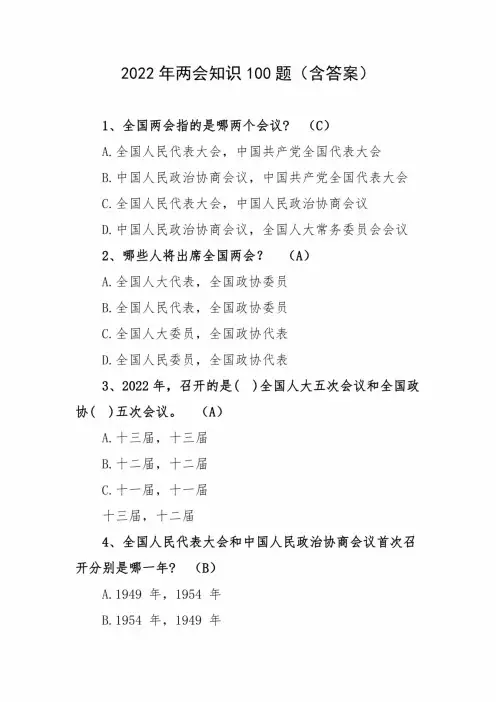 2022年两会知识100题（含答案）

1、全国两会指的是哪两个会议？ （C）

A.全国人民代表大会，中国共产党全国代表大会

B.中国人民政治协商会议，中国共产党全国代表大会

C.全国人民代表大会，中国人民政治协商会议

D.中国人民政治协商会议，全国人大常务委员会会议

2、哪些人将出席全国两会？ （A）

A.全国人大代表，全国政协委员

B.全国人民代表，全国政协委员

C.全国人大委员，全国政协代表

D.全国人民委员，全国政协代表

3、2022年，召开的是( )全国人大五次会议和全国政协( )五次会议。 （A）

A.十三届，十三届

B.十二届，十二届

C.十一届，十一届

十三届，十二届

4、全国人民代表大会和中国人民政治协商会议首次召开分别是哪一年？ （B）

A.1949 年，1954 年

B.1954 年，1949 年